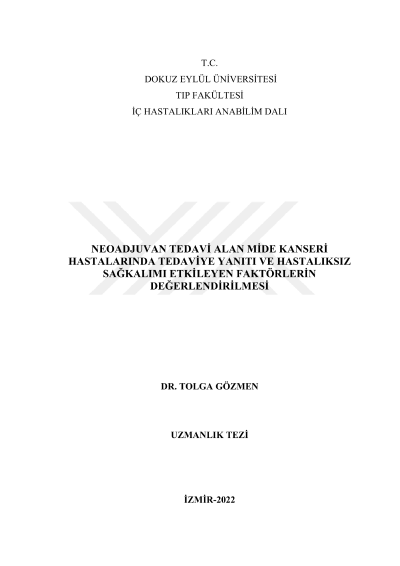 T.C.
DOKUZ EYLÜL ÜNİVERSİTESİ
TIP FAKÜLTESİ
İÇ HASTALIKLARI ANABİLİM DALI

NEOADJUVAN TEDAVİ ALAN MİDE KANSERİ HASTALARINDA TEDAVİYE YANITI VE HASTALIKSIZ SAĞKALIMI ETKİLEYEN FAKTÖRLERİN DEĞERLENDİRİLMESİ

DR. TOLGA GÖZMEN

UZMANLIK TEZİ

İZMİR-2022